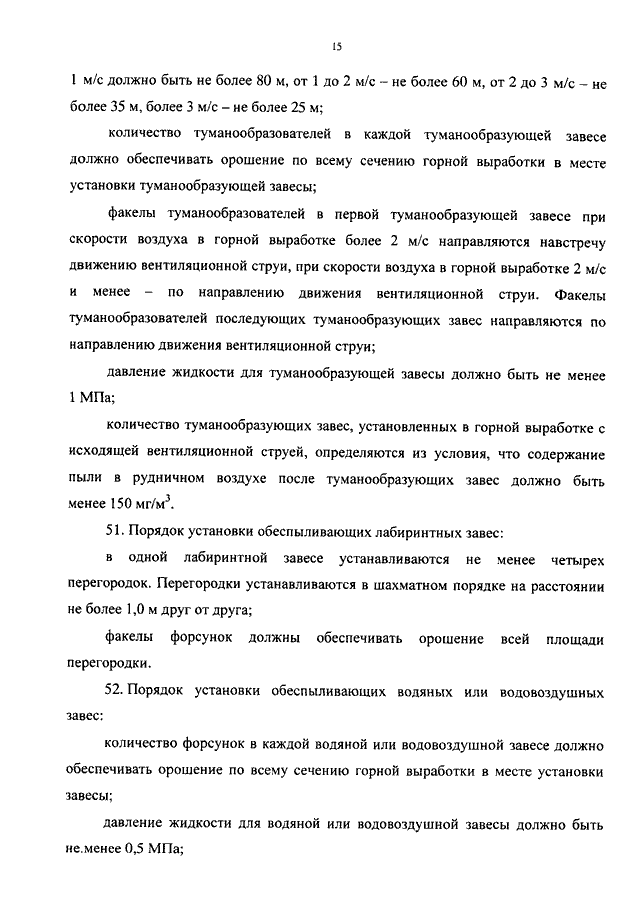 15

1 м/с должно быть не более 80 м, от 1 до 2 м/с – не более 60 м, от 2 до 3 м/с – не более 35 м, более 3 м/с – не более 25 м;

количество туманообразователей в каждой туманообразующей завесе должно обеспечивать орошение по всему сечению горной выработки в месте установки туманообразующей завесы;

факелы туманообразователей в первой туманообразующей завесе при скорости воздуха в горной выработке более 2 м/с направляются навстречу движению вентиляционной струи, при скорости воздуха в горной выработке 2 м/с и менее – по направлению движения вентиляционной струи. Факелы туманообразователей последующих туманообразующих завес направляются по направлению движения вентиляционной струи;

давление жидкости для туманообразующей завесы должно быть не менее 1 МПа;

количество туманообразующих завес, установленных в горной выработке с исходящей вентиляционной струей, определяются из условия, что содержание пыли в рудничном воздухе после туманообразующих завес должно быть менее 150 мг/м$^3$.

51. Порядок установки обеспыливающих лабиринтных завес:

в одной лабиринтной завесе устанавливаются не менее четырех перегородок. Перегородки устанавливаются в шахматном порядке на расстоянии не более 1,0 м друг от друга;

факелы форсунок должны обеспечивать орошение всей площади перегородки.

52. Порядок установки обеспыливающих водяных или водовоздушных завес:

количество форсунок в каждой водяной или водовоздушной завесе должно обеспечивать орошение по всему сечению горной выработки в месте установки завесы;

давление жидкости для водяной или водовоздушной завесы должно быть не.менее 0,5 МПа;